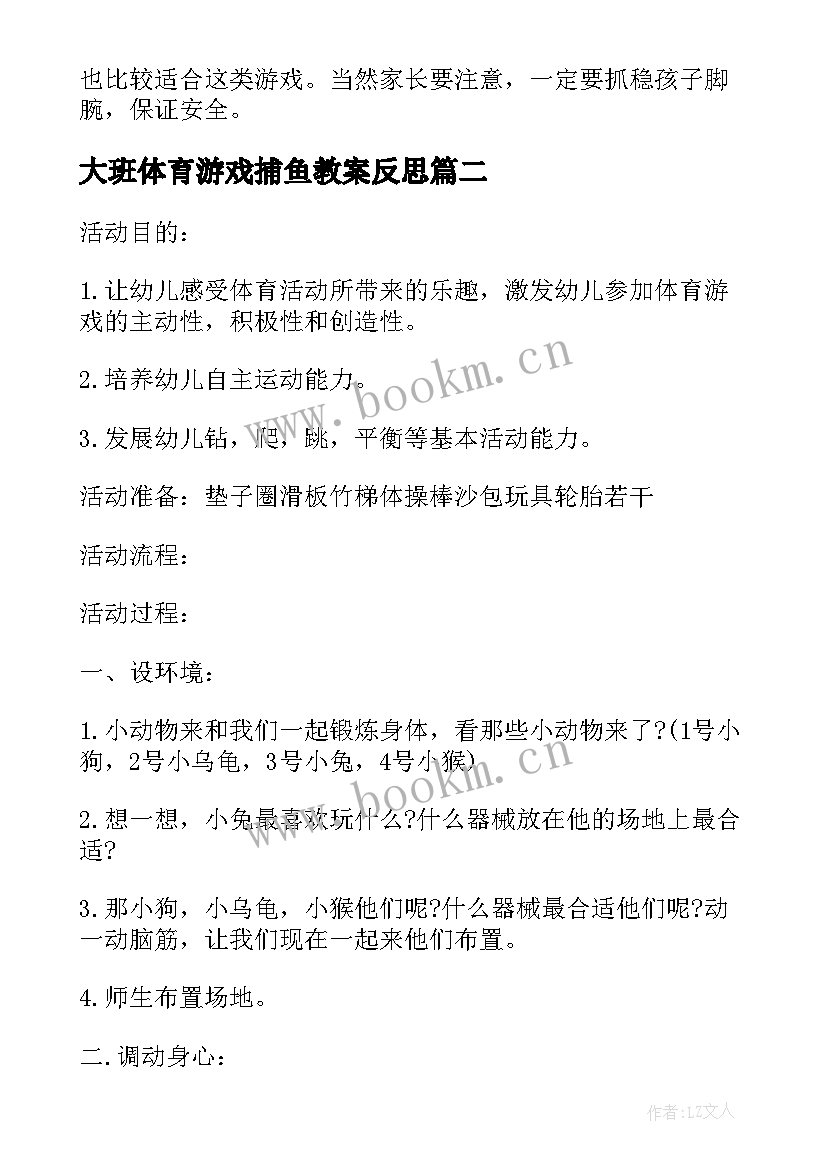 也比较适合这类游戏。当然家长要注意，一定要抓稳孩子脚腕，保证安全。

大班体育游戏捕鱼教案反思篇二

活动目的：

1.让幼儿感受体育活动所带来的乐趣，激发幼儿参加体育游戏的主动性，积极性和创造性。

2.培养幼儿自主运动能力。

3.发展幼儿钻，爬，跳，平衡等基本活动能力。

活动准备：垫子圈滑板竹梯体操棒沙包玩具轮胎若干

活动流程：

活动过程：

一、设环境：

1.小动物来和我们一起锻炼身体，看那些小动物来了?(1号小狗，2号小乌龟，3号小兔，4号小猴)

2.想一想，小兔最喜欢玩什么?什么器械放在他的场地上最合适?

3.那小狗，小乌龟，小猴他们呢?什么器械最合适他们呢?动一动脑筋，让我们现在一起来他们布置。

4.师生布置场地。

二.调动身心：

www.bookm.cn

www.bookm.cn

作者:LZ文人